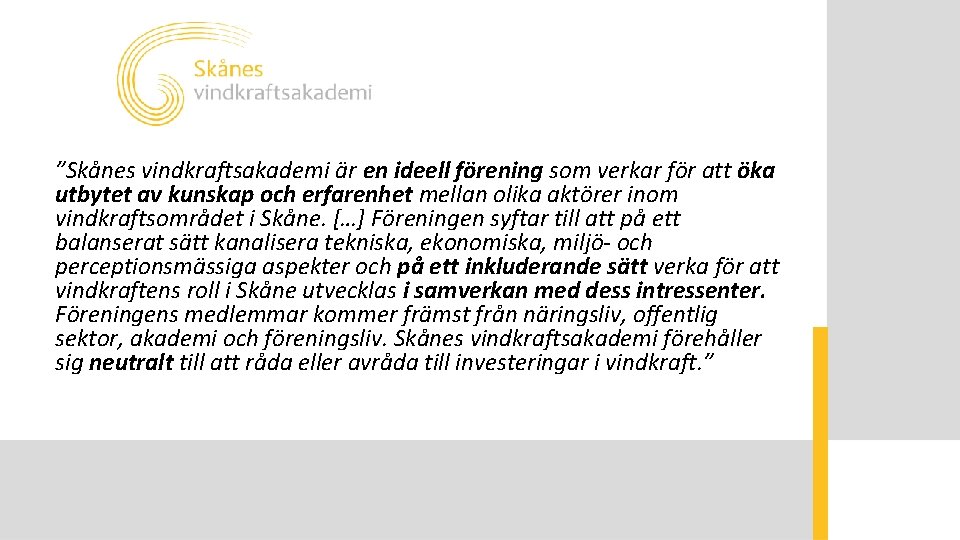 Skånes
vindkraftsakademi

"Skånes vindkraftsakademi är en ideell förening som verkar för att öka utbytet av kunskap och erfarenhet mellan olika aktörer inom vindkraftsområdet i Skåne. […] Föreningen syftar till att på ett balanserat sätt kanalisera tekniska, ekonomiska, miljö- och perceptionsmässiga aspekter och på ett inkluderande sätt verka för att vindkraftens roll i Skåne utvecklas i samverkan med dess intressenter. Föreningens medlemmar kommer främst från näringsliv, offentlig sektor, akademi och föreningsliv. Skånes vindkraftsakademi förehåller sig neutralt till att råda eller avråda till investeringar i vindkraft."